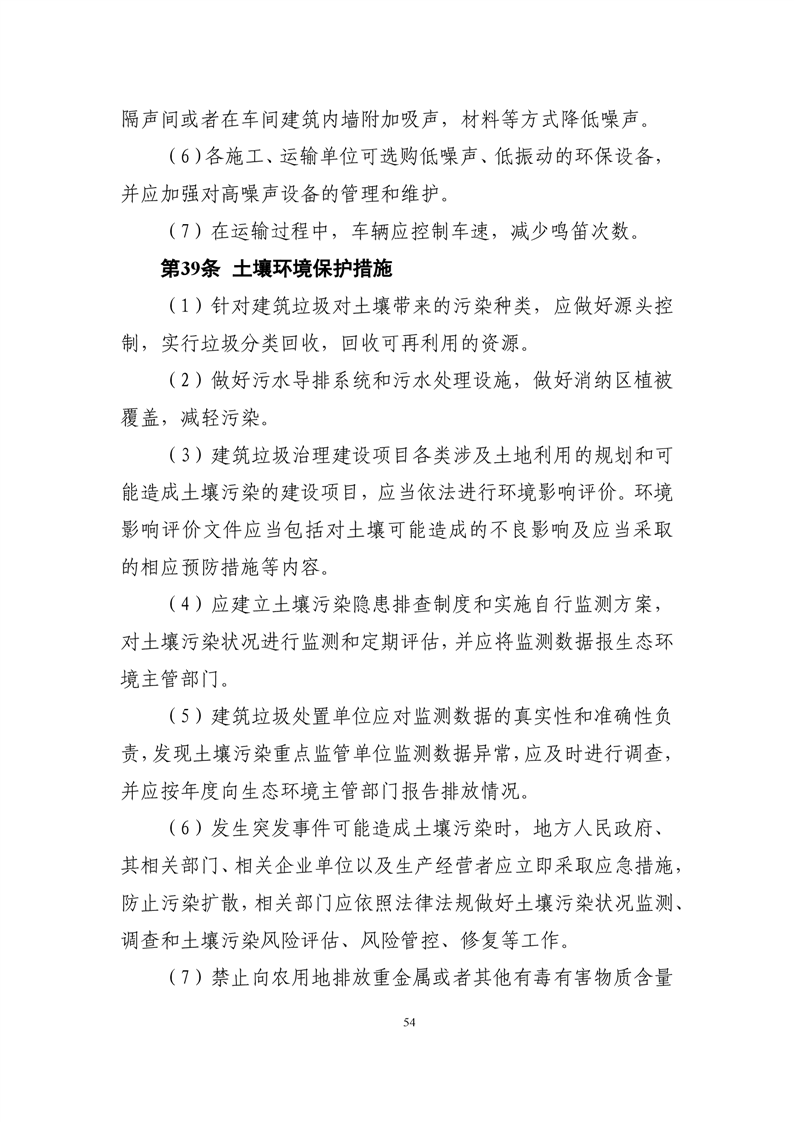 隔声间或者在车间建筑内墙附加吸声，材料等方式降低噪声。

（6）各施工、运输单位可选购低噪声、低振动的环保设备，并应加强对高噪声设备的管理和维护。

（7）在运输过程中，车辆应控制车速，减少鸣笛次数。

第39条 土壤环境保护措施

（1）针对建筑垃圾对土壤带来的污染种类，应做好源头控制，实行垃圾分类回收，回收可再利用的资源。

（2）做好污水导排系统和污水处理设施，做好消纳区植被覆盖，减轻污染。

（3）建筑垃圾治理建设项目各类涉及土地利用的规划和可能造成土壤污染的建设项目，应当依法进行环境影响评价。环境影响评价文件应当包括对土壤可能造成的不良影响及应当采取的相应预防措施等内容。

（4）应建立土壤污染隐患排查制度和实施自行监测方案，对土壤污染状况进行监测和定期评估，并应将监测数据报生态环境主管部门。

（5）建筑垃圾处置单位应对监测数据的真实性和准确性负责，发现土壤污染重点监管单位监测数据异常，应及时进行调查，并应按年度向生态环境主管部门报告排放情况。

（6）发生突发事件可能造成土壤污染时，地方人民政府、其相关部门、相关企业单位以及生产经营者应立即采取应急措施，防止污染扩散，相关部门应依照法律法规做好土壤污染状况监测、调查和土壤污染风险评估、风险管控、修复等工作。

（7）禁止向农用地排放重金属或者其他有毒有害物质含量

54